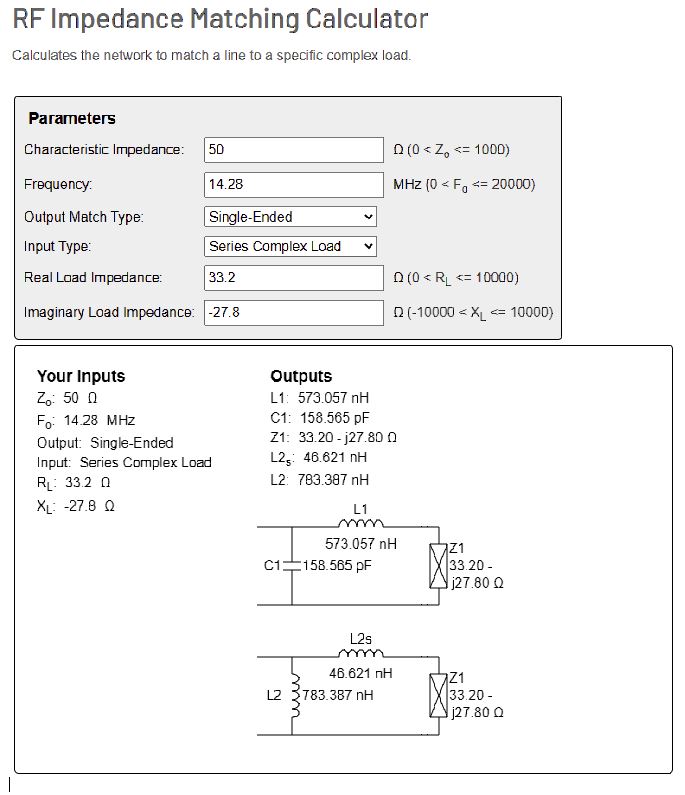 RF Impedance Matching Calculator

Calculates the network to match a line to a specific complex load.

Parameters

Characteristic Impedance: 50 Ω ($0 < Z_o <= 1000$)

Frequency: 14.28 MHz ($0 < F_0 <= 20000$)

Output Match Type: Single-Ended

Input Type: Series Complex Load

Real Load Impedance: 33.2 Ω ($0 < R_L <= 10000$)

Imaginary Load Impedance: -27.8 Ω ($-10000 < X_L <= 10000$)

Your Inputs

$Z_o$: 50 Ω
$F_o$: 14.28 MHz
Output: Single-Ended
Input: Series Complex Load
$R_L$: 33.2 Ω
$X_L$: -27.8 Ω

Outputs

L1: 573.057 nH
C1: 158.565 pF
Z1: 33.20 - j27.80 Ω
$L2_s$: 46.621 nH
L2: 783.387 nH

L1
573.057 nH
C1 158.565 pF
Z1
33.20 - j27.80 Ω

L2s
46.621 nH
L2 783.387 nH
Z1
33.20 - j27.80 Ω